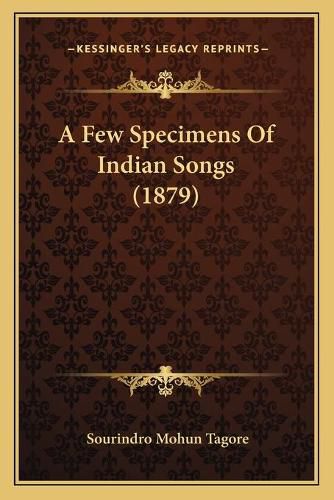 —KESSINGER'S LEGACY REPRINTS—

A Few Specimens Of Indian Songs (1879)

Sourindro Mohun Tagore